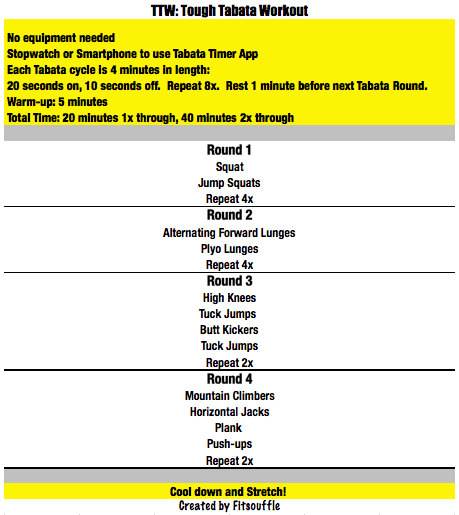 TTW: Tough Tabata Workout

No equipment needed
Stopwatch or Smartphone to use Tabata Timer App
Each Tabata cycle is 4 minutes in length:
20 seconds on, 10 seconds off. Repeat 8x. Rest 1 minute before next Tabata Round.
Warm-up: 5 minutes
Total Time: 20 minutes 1x through, 40 minutes 2x through

Round 1
Squat
Jump Squats
Repeat 4x

Round 2
Alternating Forward Lunges
Plyo Lunges
Repeat 4x

Round 3
High Knees
Tuck Jumps
Butt Kickers
Tuck Jumps
Repeat 2x

Round 4
Mountain Climbers
Horizontal Jacks
Plank
Push-ups
Repeat 2x

Cool down and Stretch!
Created by Fitsouffle